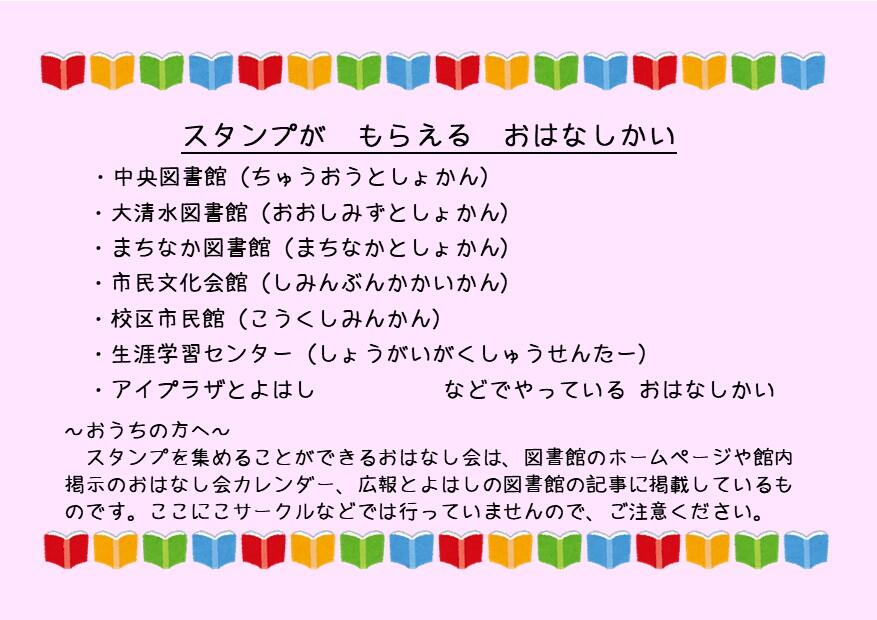 スタンプが　もらえる　おはなしかい

・中央図書館（ちゅうおうとしょかん）
・大清水図書館（おおしみずとしょかん）
・まちなか図書館（まちなかとしょかん）
・市民文化会館（しみんぶんかかいかん）
・校区市民館（こうくしみんかん）
・生涯学習センター（しょうがいがくしゅうせんたー）
・アイプラザとよはし　　　などでやっている おはなしかい

～おうちの方へ～
スタンプを集めることができるおはなし会は、図書館のホームページや館内掲示のおはなし会カレンダー、広報とよはしの図書館の記事に掲載しているものです。ここにこサークルなどでは行っていませんので、ご注意ください。